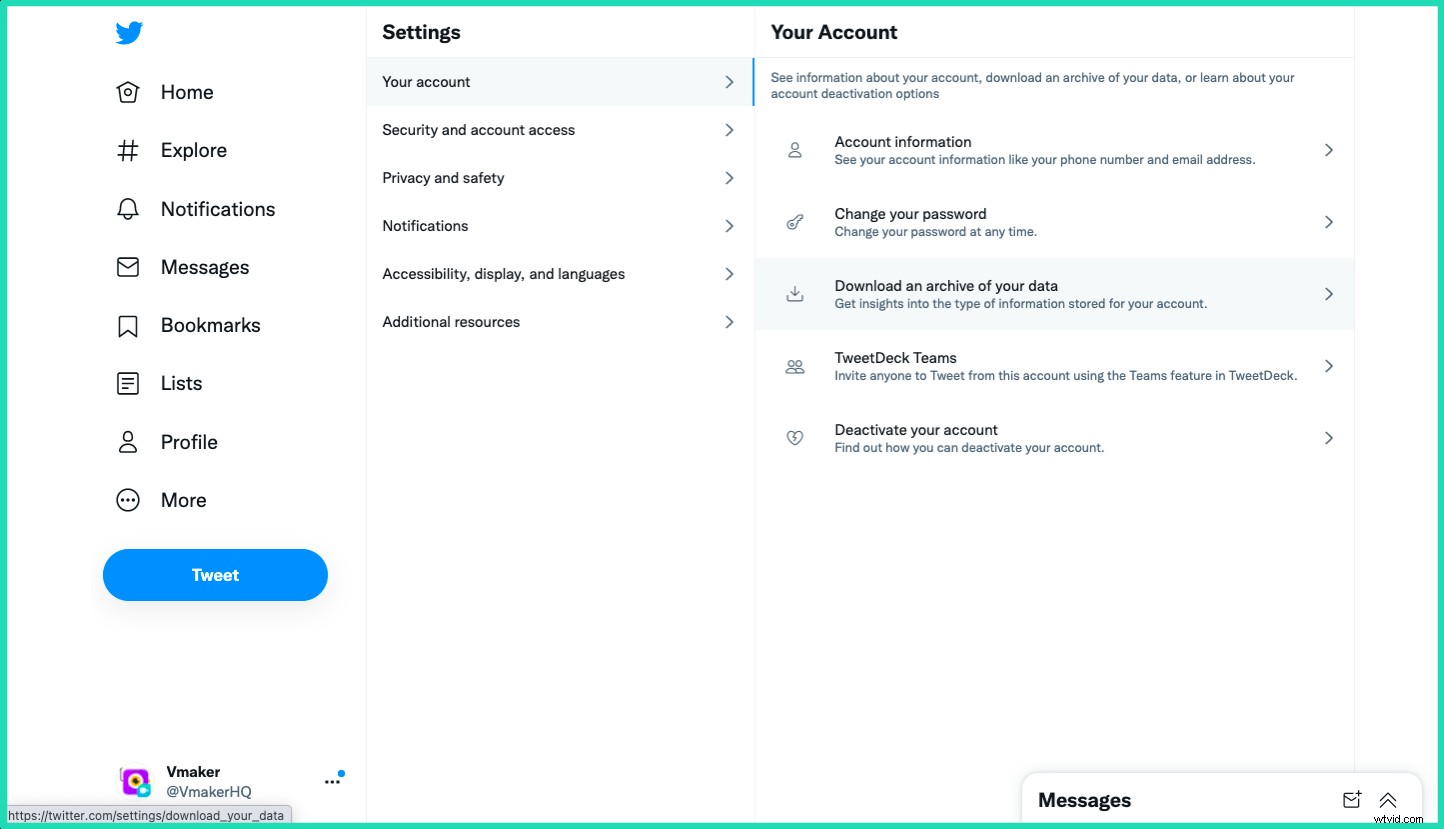 Home
Explore
Notifications
Messages
Bookmarks
Lists
Profile
More
Tweet

Vmaker
@VmakerHQ

https://twitter.com/settings/download_your_data

Settings
Your account
Security and account access
Privacy and safety
Notifications
Accessibility, display, and languages
Additional resources

Your Account
See information about your account, download an archive of your data, or learn about your account deactivation options

Account information
See your account information like your phone number and email address.

Change your password
Change your password at any time.

Download an archive of your data
Get insights into the type of information stored for your account.

TweetDeck Teams
Invite anyone to Tweet from this account using the Teams feature in TweetDeck.

Deactivate your account
Find out how you can deactivate your account.

Messages

wtvid.com